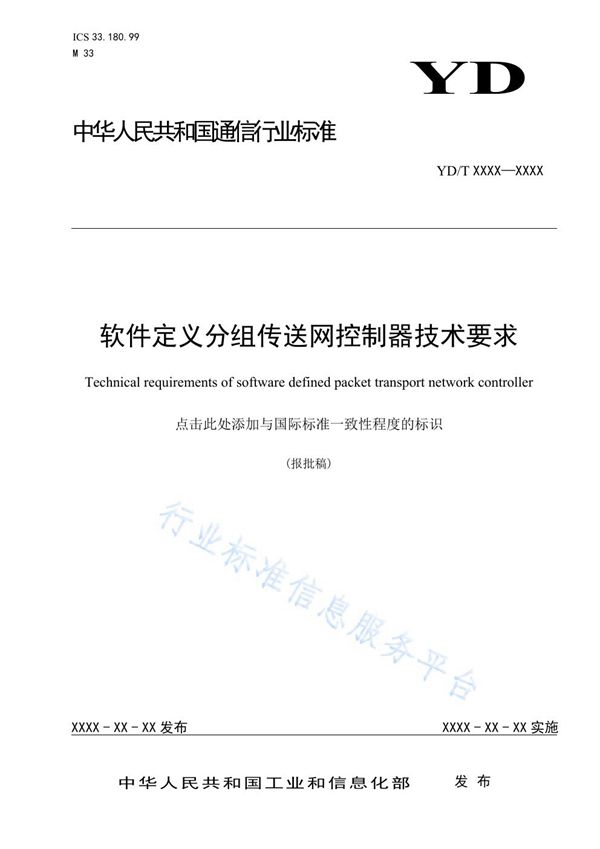 ICS 33.180.99
M 33

YD

中华人民共和国通信行业标准

YD/T XXXX—XXXX

软件定义分组传送网控制器技术要求

Technical requirements of software defined packet transport network controller

点击此处添加与国际标准一致性程度的标识

（报批稿）

行业标准信息服务平台

XXXX - XX - XX 发布

XXXX - XX - XX 实施

中华人民共和国工业和信息化部　发布